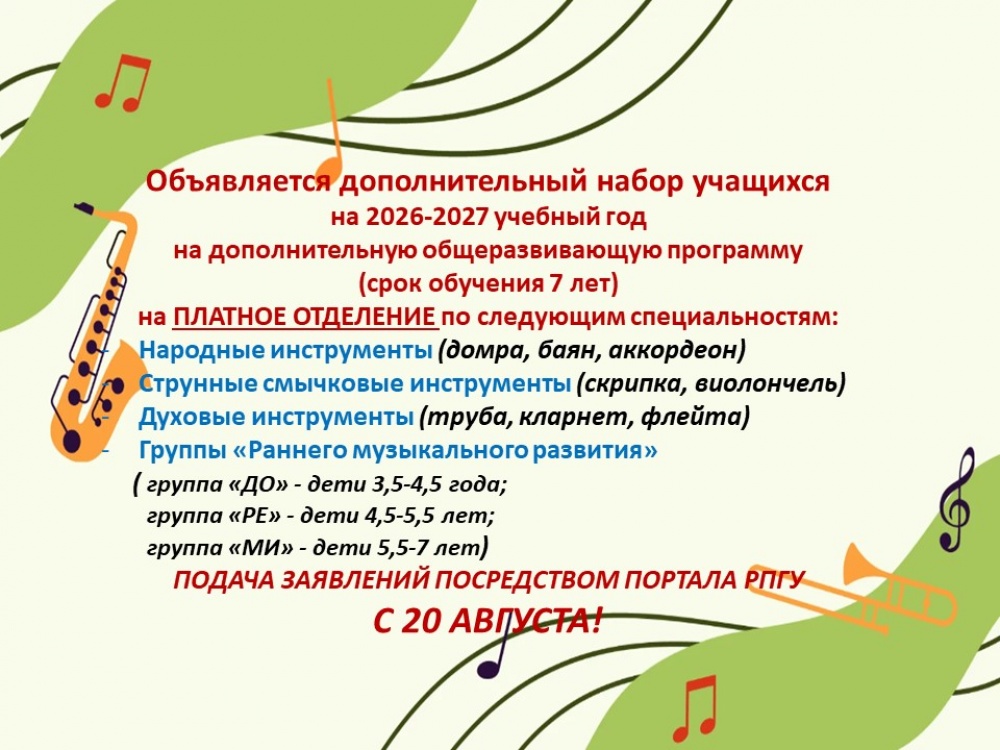 Объявляется дополнительный набор учащихся
на 2026-2027 учебный год
на дополнительную общеразвивающую программу
(срок обучения 7 лет)
на ПЛАТНОЕ ОТДЕЛЕНИЕ по следующим специальностям:

- Народные инструменты (домра, баян, аккордеон)
- Струнные смычковые инструменты (скрипка, виолончель)
- Духовые инструменты (труба, кларнет, флейта)
- Группы «Раннего музыкального развития»

( группа «ДО» - дети 3,5-4,5 года;
группа «РЕ» - дети 4,5-5,5 лет;
группа «МИ» - дети 5,5-7 лет)

ПОДАЧА ЗАЯВЛЕНИЙ ПОСРЕДСТВОМ ПОРТАЛА РПГУ
С 20 АВГУСТА!